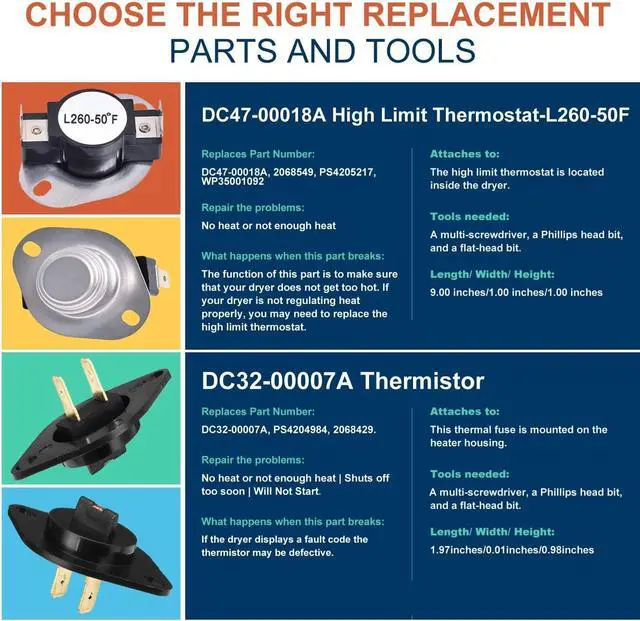 CHOOSE THE RIGHT REPLACEMENT
PARTS AND TOOLS

L260-50°F

DC47-00018A High Limit Thermostat-L260-50F

Replaces Part Number:
DC47-00018A, 2068549, PS4205217, WP35001092

Repair the problems:
No heat or not enough heat

What happens when this part breaks:
The function of this part is to make sure that your dryer does not get too hot. If your dryer is not regulating heat properly, you may need to replace the high limit thermostat.

Attaches to:
The high limit thermostat is located inside the dryer.

Tools needed:
A multi-screwdriver, a Phillips head bit, and a flat-head bit.

Length/ Width/ Height:
9.00 inches/1.00 inches/1.00 inches

DC32-00007A Thermistor

Replaces Part Number:
DC32-00007A, PS4204984, 2068429.

Repair the problems:
No heat or not enough heat | Shuts off too soon | Will Not Start.

What happens when this part breaks:
If the dryer displays a fault code the thermistor may be defective.

Attaches to:
This thermal fuse is mounted on the heater housing.

Tools needed:
A multi-screwdriver, a Phillips head bit, and a flat-head bit.

Length/ Width/ Height:
1.97inches/0.01inches/0.98inches